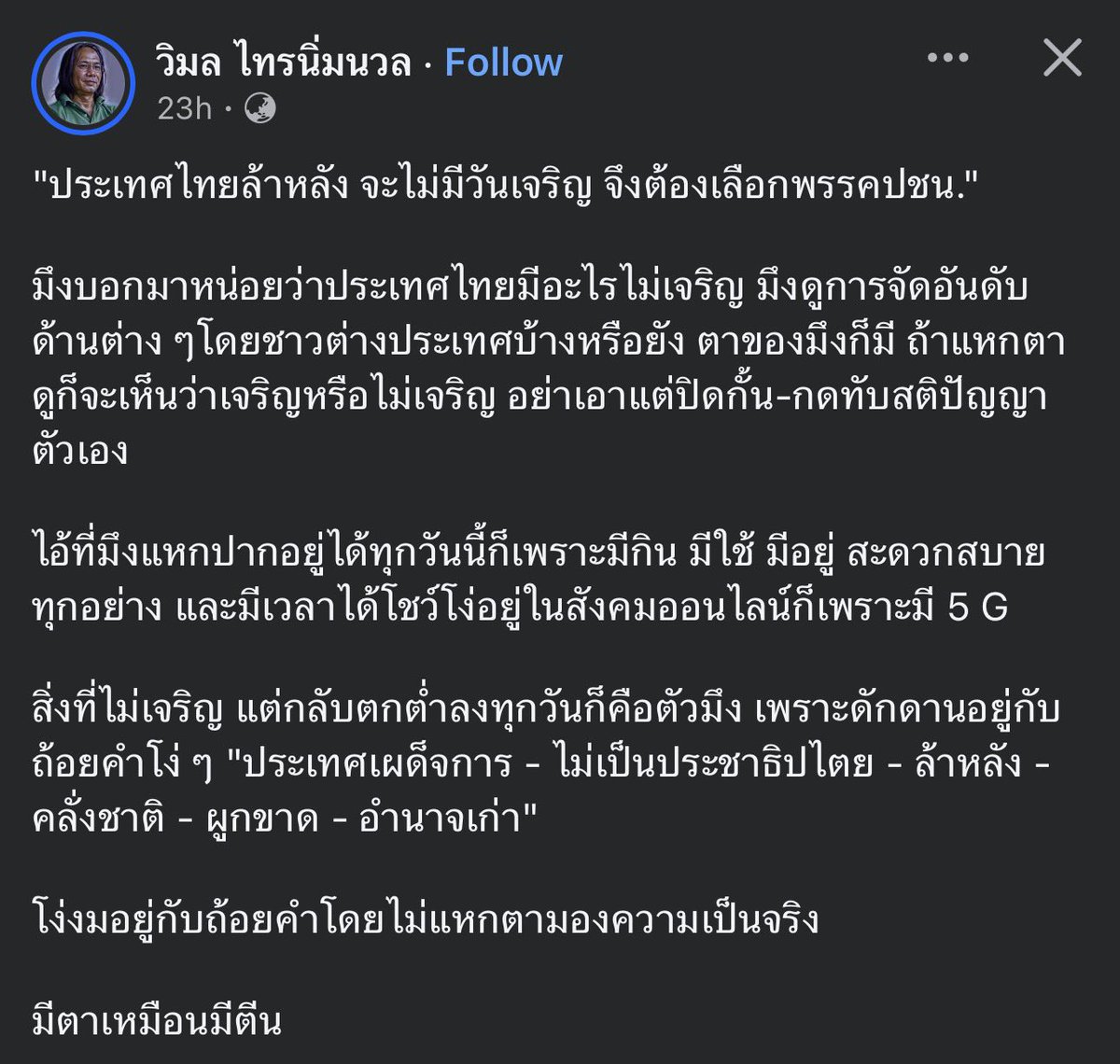 วิมล ไทรนิ่มนวล · Follow
23h ·

"ประเทศไทยล้าหลัง จะไม่มีวันเจริญ จึงต้องเลือกพรรคปชน."

มึงบอกมาหน่อยว่าประเทศไทยมีอะไรไม่เจริญ มึงดูการจัดอันดับด้านต่าง ๆโดยชาวต่างประเทศบ้างหรือยัง ตาของมึงก็มี ถ้าแหกตาดูก็จะเห็นว่าเจริญหรือไม่เจริญ อย่าเอาแต่ปิดกั้น-กดทับสติปัญญาตัวเอง

ไอ้ที่มึงแหกปากอยู่ได้ทุกวันนี้ก็เพราะมีกิน มีใช้ มีอยู่ สะดวกสบายทุกอย่าง และมีเวลาได้โชว์โง่อยู่ในสังคมออนไลน์ก็เพราะมี 5 G

สิ่งที่ไม่เจริญ แต่กลับตกต่ำลงทุกวันก็คือตัวมึง เพราะดักดานอยู่กับถ้อยคำโง่ ๆ "ประเทศเผด็จการ - ไม่เป็นประชาธิปไตย - ล้าหลัง - คลั่งชาติ - ผูกขาด - อำนาจเก่า"

โง่งมอยู่กับถ้อยคำโดยไม่แหกตามองความเป็นจริง

มีตาเหมือนมีตีน